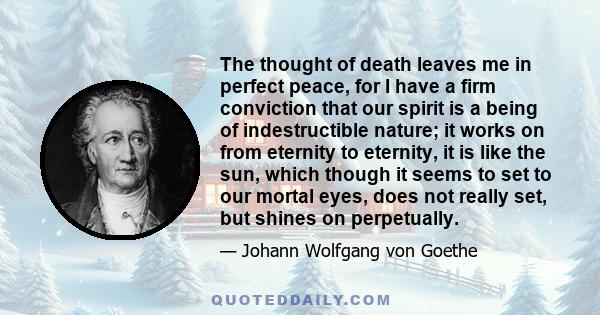 The thought of death leaves me in perfect peace, for I have a firm conviction that our spirit is a being of indestructible nature; it works on from eternity to eternity, it is like the sun, which though it seems to set to our mortal eyes, does not really set, but shines on perpetually.

— Johann Wolfgang von Goethe

QUOTEDDAILY.COM